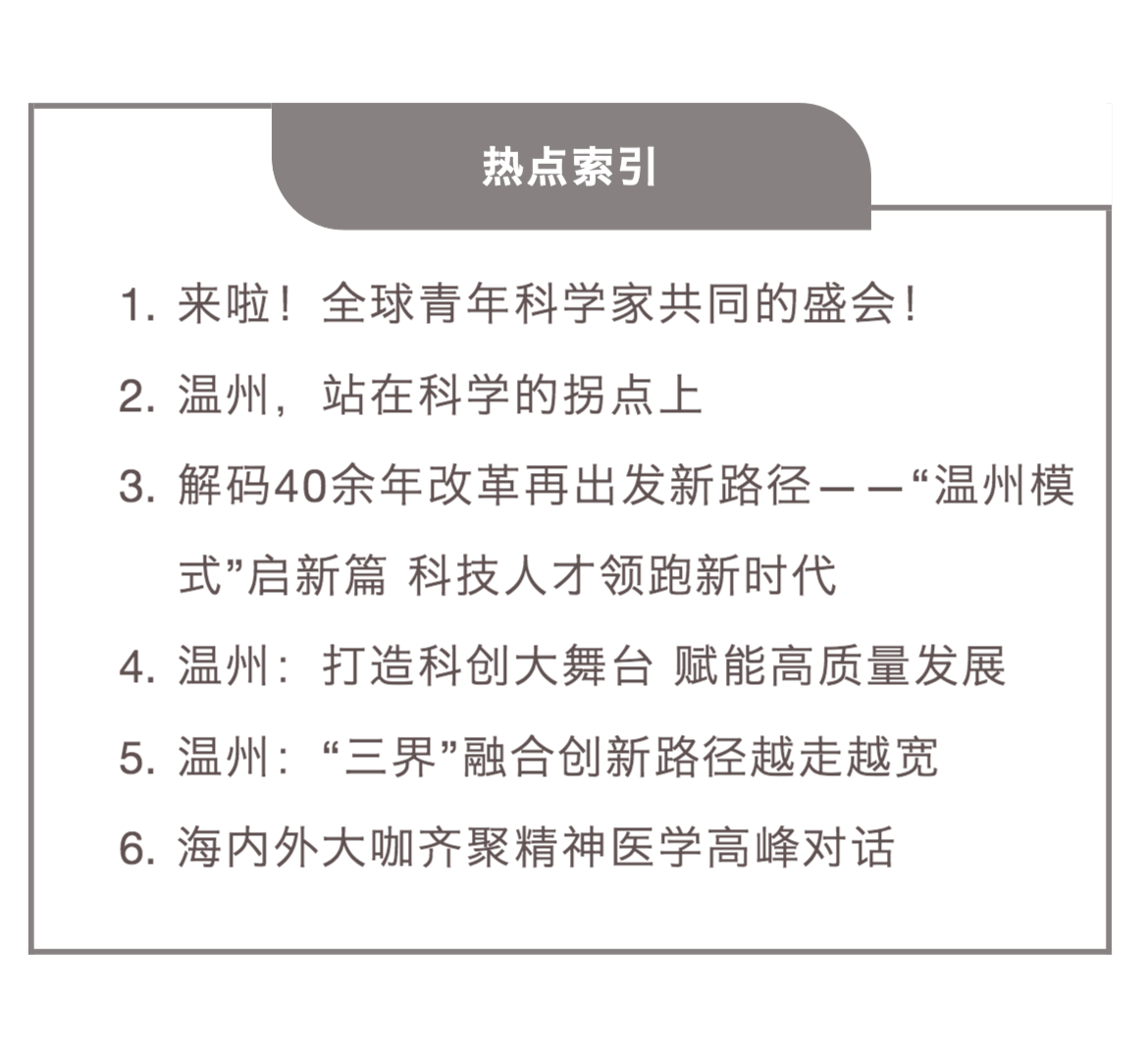 热点索引

1. 来啦！全球青年科学家共同的盛会！

2. 温州，站在科学的拐点上

3. 解码40余年改革再出发新路径——“温州模式”启新篇 科技人才领跑新时代

4. 温州：打造科创大舞台 赋能高质量发展

5. 温州：“三界”融合创新路径越走越宽

6. 海内外大咖齐聚精神医学高峰对话